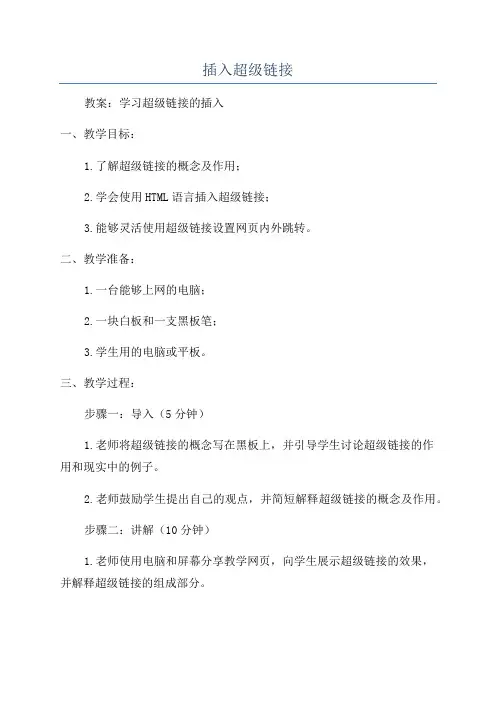 插入超级链接

教案：学习超级链接的插入

一、教学目标：

1.了解超级链接的概念及作用；

2.学会使用HTML语言插入超级链接；

3.能够灵活使用超级链接设置网页内外跳转。

二、教学准备：

1.一台能够上网的电脑；

2.一块白板和一支黑板笔；

3.学生用的电脑或平板。

三、教学过程：

步骤一：导入（5分钟）

1.老师将超级链接的概念写在黑板上，并引导学生讨论超级链接的作用和现实中的例子。

2.老师鼓励学生提出自己的观点，并简短解释超级链接的概念及作用。

步骤二：讲解（10分钟）

1.老师使用电脑和屏幕分享教学网页，向学生展示超级链接的效果，并解释超级链接的组成部分。